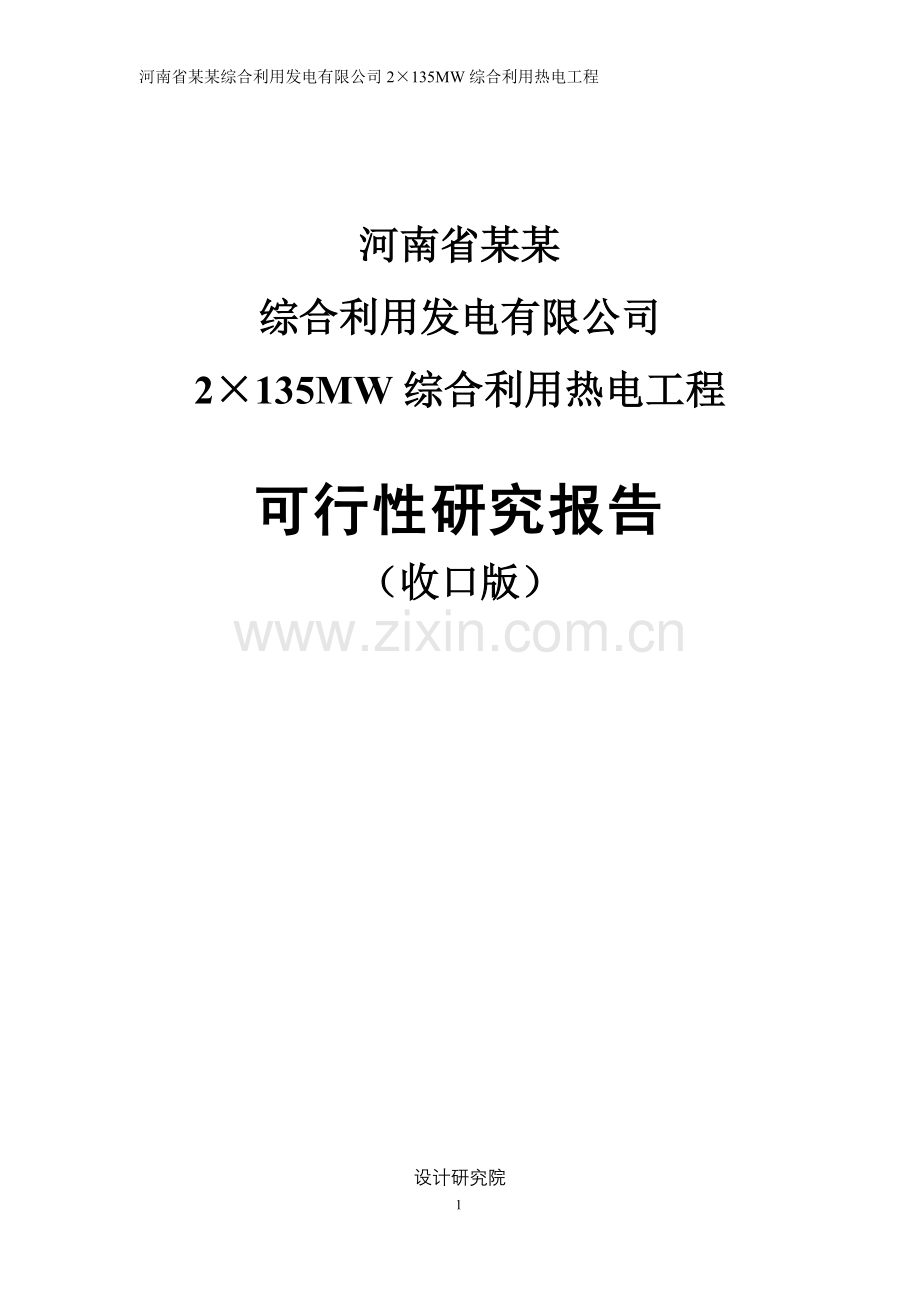 河南省某某综合利用发电有限公司 2×135MW 综合利用热电工程

河南省某某

综合利用发电有限公司

2×135MW 综合利用热电工程

可行性研究报告

（收口版）

www.zixin.com.cn

设计研究院

1